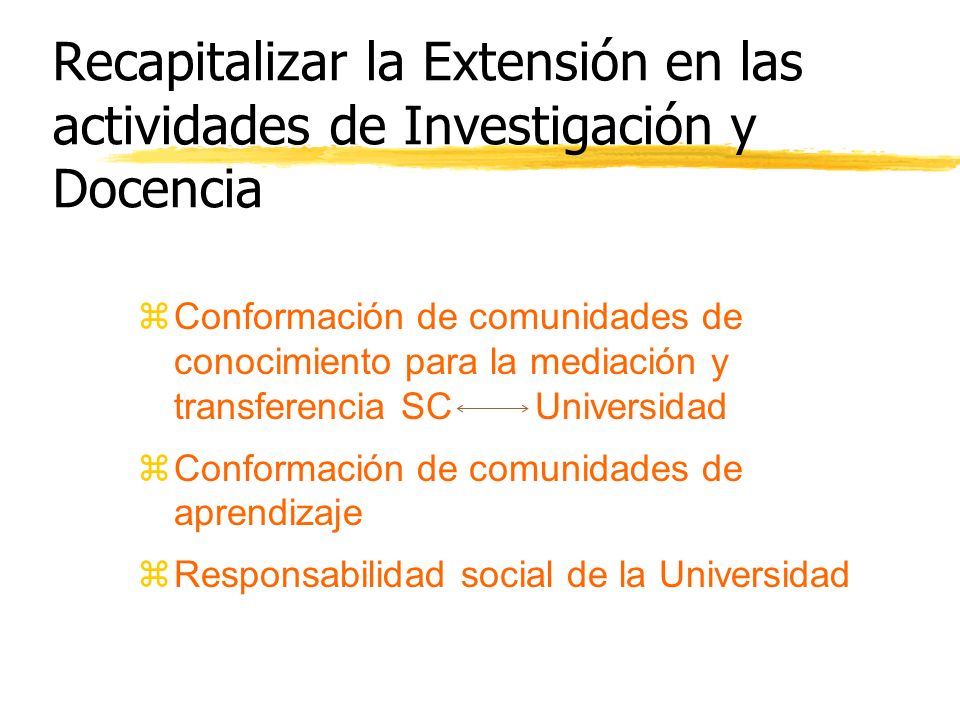 Recapitalizar la Extensión en las actividades de Investigación y Docencia

Conformación de comunidades de conocimiento para la mediación y transferencia SC $\longleftrightarrow$ Universidad

Conformación de comunidades de aprendizaje

Responsabilidad social de la Universidad